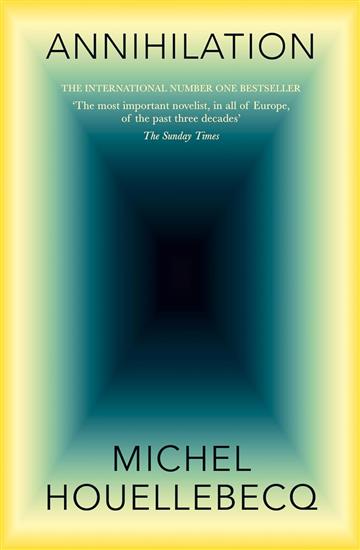 ANNIHILATION

THE INTERNATIONAL NUMBER ONE BESTSELLER

'The most important novelist, in all of Europe, of the past three decades'
The Sunday Times

MICHEL
HOUELLEBECQ